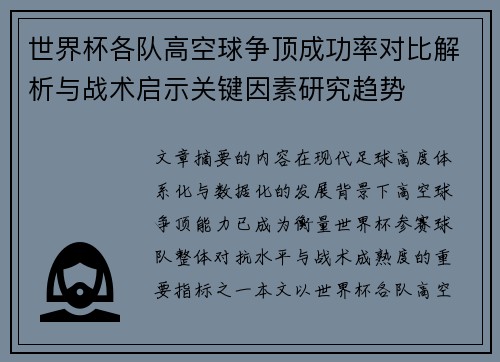 世界杯各队高空球争顶成功率对比解析与战术启示关键因素研究趋势

文章摘要的内容在现代足球高度体系化与数据化的发展背景下高空球争顶能力已成为衡量世界杯参赛球队整体对抗水平与战术成熟度的重要指标之一本文以世界杯各队高空